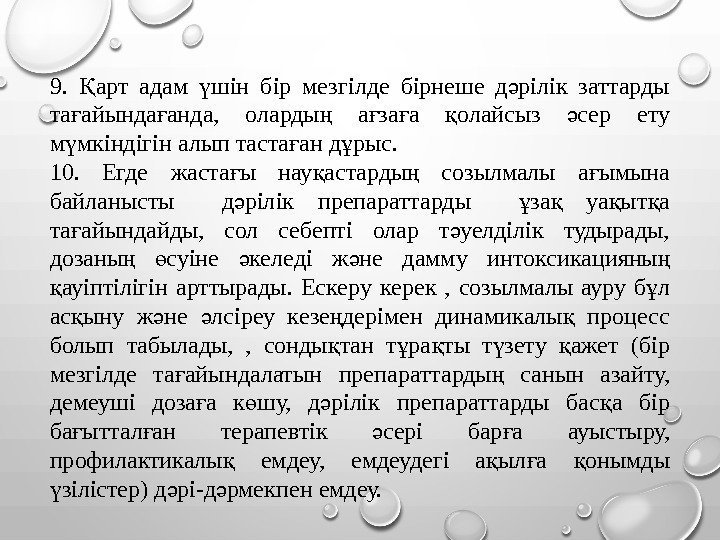 9. Қарт адам үшін бір мезгілде бірнеше дәрілік заттарды тағайындағанда, олардың ағзаға қолайсыз әсер ету мүмкіндігін алып тастаған дұрыс.

10. Егде жастағы науқастардың созылмалы ағымына байланысты дәрілік препараттарды ұзақ уақытқа тағайындайды, сол себепті олар тәуелділік тудырады, дозаның өсуіне әкеледі және дамму интоксикацияның қауіптілігін арттырады. Ескеру керек , созылмалы ауру бұл асқыну және әлсіреу кезеңдерімен динамикалық процесс болып табылады, , сондықтан тұрақты түзету қажет (бір мезгілде тағайындалатын препараттардың санын азайту, демеуші дозаға көшу, дәрілік препараттарды басқа бір бағытталған терапевтік әсері барға ауыстыру, профилактикалық емдеу, емдеудегі ақылға қонымды үзілістер) дәрі-дәрмекпен емдеу.